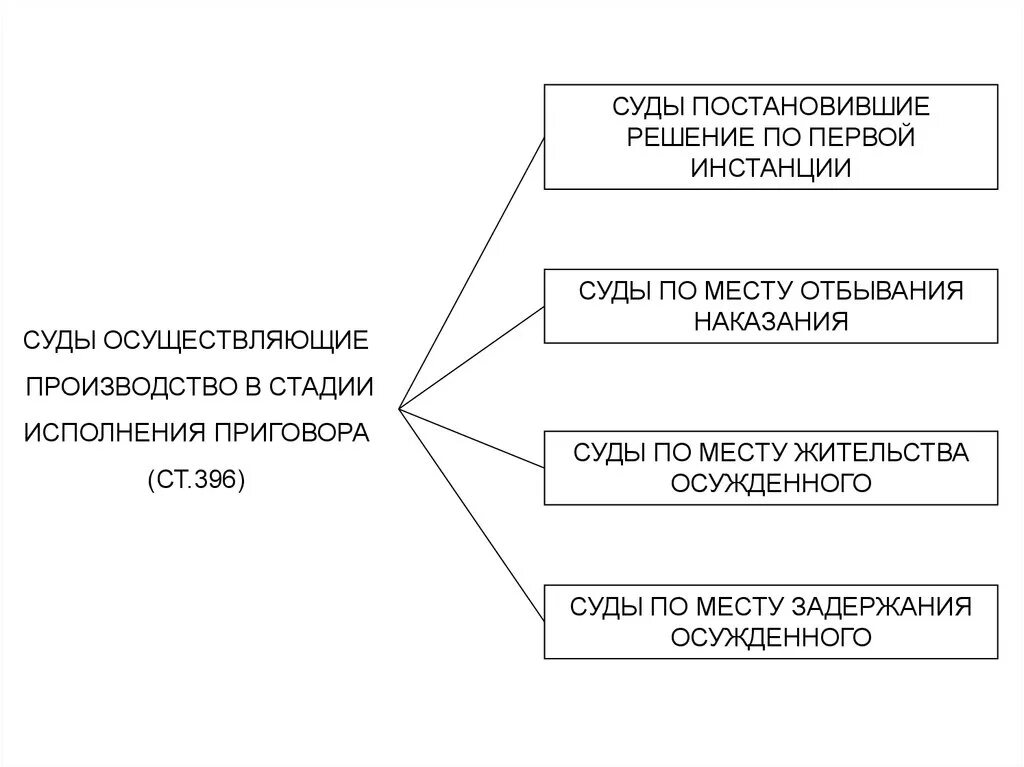 СУДЫ ОСУЩЕСТВЛЯЮЩИЕ ПРОИЗВОДСТВО В СТАДИИ ИСПОЛНЕНИЯ ПРИГОВОРА (СТ.396)

СУДЫ ПОСТАНОВИВШИЕ РЕШЕНИЕ ПО ПЕРВОЙ ИНСТАНЦИИ

СУДЫ ПО МЕСТУ ОТБЫВАНИЯ НАКАЗАНИЯ

СУДЫ ПО МЕСТУ ЖИТЕЛЬСТВА ОСУЖДЕННОГО

СУДЫ ПО МЕСТУ ЗАДЕРЖАНИЯ ОСУЖДЕННОГО